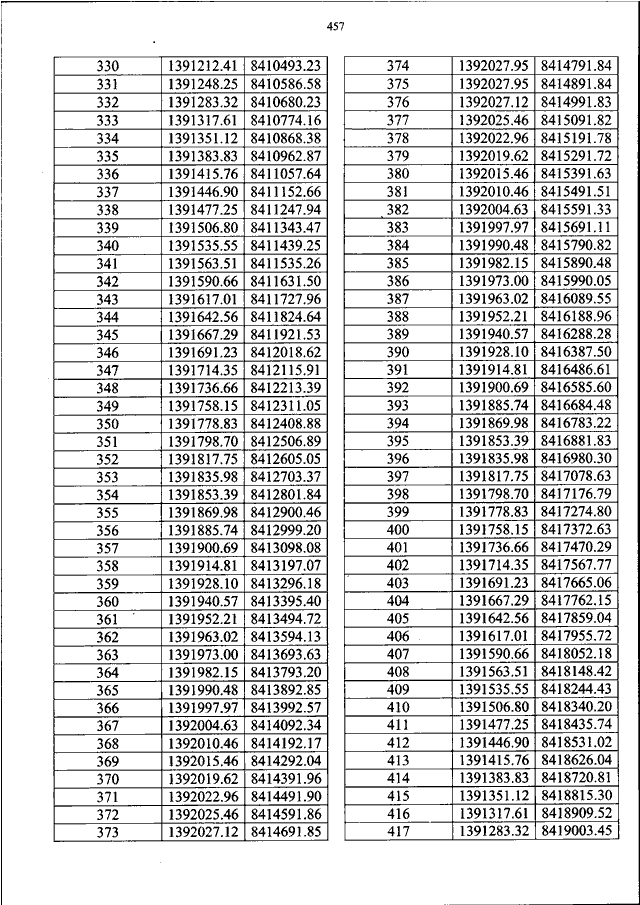 457

| 330 | 1391212.41 | 8410493.23 |
|---|---|---|
| 331 | 1391248.25 | 8410586.58 |
| 332 | 1391283.32 | 8410680.23 |
| 333 | 1391317.61 | 8410774.16 |
| 334 | 1391351.12 | 8410868.38 |
| 335 | 1391383.83 | 8410962.87 |
| 336 | 1391415.76 | 8411057.64 |
| 337 | 1391446.90 | 8411152.66 |
| 338 | 1391477.25 | 8411247.94 |
| 339 | 1391506.80 | 8411343.47 |
| 340 | 1391535.55 | 8411439.25 |
| 341 | 1391563.51 | 8411535.26 |
| 342 | 1391590.66 | 8411631.50 |
| 343 | 1391617.01 | 8411727.96 |
| 344 | 1391642.56 | 8411824.64 |
| 345 | 1391667.29 | 8411921.53 |
| 346 | 1391691.23 | 8412018.62 |
| 347 | 1391714.35 | 8412115.91 |
| 348 | 1391736.66 | 8412213.39 |
| 349 | 1391758.15 | 8412311.05 |
| 350 | 1391778.83 | 8412408.88 |
| 351 | 1391798.70 | 8412506.89 |
| 352 | 1391817.75 | 8412605.05 |
| 353 | 1391835.98 | 8412703.37 |
| 354 | 1391853.39 | 8412801.84 |
| 355 | 1391869.98 | 8412900.46 |
| 356 | 1391885.74 | 8412999.20 |
| 357 | 1391900.69 | 8413098.08 |
| 358 | 1391914.81 | 8413197.07 |
| 359 | 1391928.10 | 8413296.18 |
| 360 | 1391940.57 | 8413395.40 |
| 361 | 1391952.21 | 8413494.72 |
| 362 | 1391963.02 | 8413594.13 |
| 363 | 1391973.00 | 8413693.63 |
| 364 | 1391982.15 | 8413793.20 |
| 365 | 1391990.48 | 8413892.85 |
| 366 | 1391997.97 | 8413992.57 |
| 367 | 1392004.63 | 8414092.34 |
| 368 | 1392010.46 | 8414192.17 |
| 369 | 1392015.46 | 8414292.04 |
| 370 | 1392019.62 | 8414391.96 |
| 371 | 1392022.96 | 8414491.90 |
| 372 | 1392025.46 | 8414591.86 |
| 373 | 1392027.12 | 8414691.85 |

| 374 | 1392027.95 | 8414791.84 |
|---|---|---|
| 375 | 1392027.95 | 8414891.84 |
| 376 | 1392027.12 | 8414991.83 |
| 377 | 1392025.46 | 8415091.82 |
| 378 | 1392022.96 | 8415191.78 |
| 379 | 1392019.62 | 8415291.72 |
| 380 | 1392015.46 | 8415391.63 |
| 381 | 1392010.46 | 8415491.51 |
| 382 | 1392004.63 | 8415591.33 |
| 383 | 1391997.97 | 8415691.11 |
| 384 | 1391990.48 | 8415790.82 |
| 385 | 1391982.15 | 8415890.48 |
| 386 | 1391973.00 | 8415990.05 |
| 387 | 1391963.02 | 8416089.55 |
| 388 | 1391952.21 | 8416188.96 |
| 389 | 1391940.57 | 8416288.28 |
| 390 | 1391928.10 | 8416387.50 |
| 391 | 1391914.81 | 8416486.61 |
| 392 | 1391900.69 | 8416585.60 |
| 393 | 1391885.74 | 8416684.48 |
| 394 | 1391869.98 | 8416783.22 |
| 395 | 1391853.39 | 8416881.83 |
| 396 | 1391835.98 | 8416980.30 |
| 397 | 1391817.75 | 8417078.63 |
| 398 | 1391798.70 | 8417176.79 |
| 399 | 1391778.83 | 8417274.80 |
| 400 | 1391758.15 | 8417372.63 |
| 401 | 1391736.66 | 8417470.29 |
| 402 | 1391714.35 | 8417567.77 |
| 403 | 1391691.23 | 8417665.06 |
| 404 | 1391667.29 | 8417762.15 |
| 405 | 1391642.56 | 8417859.04 |
| 406 | 1391617.01 | 8417955.72 |
| 407 | 1391590.66 | 8418052.18 |
| 408 | 1391563.51 | 8418148.42 |
| 409 | 1391535.55 | 8418244.43 |
| 410 | 1391506.80 | 8418340.20 |
| 411 | 1391477.25 | 8418435.74 |
| 412 | 1391446.90 | 8418531.02 |
| 413 | 1391415.76 | 8418626.04 |
| 414 | 1391383.83 | 8418720.81 |
| 415 | 1391351.12 | 8418815.30 |
| 416 | 1391317.61 | 8418909.52 |
| 417 | 1391283.32 | 8419003.45 |